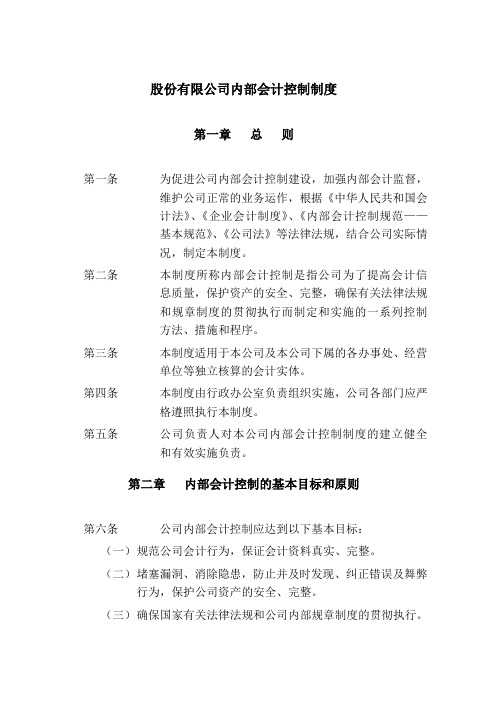 股份有限公司内部会计控制制度

第一章　总　则

第一条　为促进公司内部会计控制建设，加强内部会计监督，维护公司正常的业务运作，根据《中华人民共和国会计法》、《企业会计制度》、《内部会计控制规范——基本规范》、《公司法》等法律法规，结合公司实际情况，制定本制度。

第二条　本制度所称内部会计控制是指公司为了提高会计信息质量，保护资产的安全、完整，确保有关法律法规和规章制度的贯彻执行而制定和实施的一系列控制方法、措施和程序。

第三条　本制度适用于本公司及本公司下属的各办事处、经营单位等独立核算的会计实体。

第四条　本制度由行政办公室负责组织实施，公司各部门应严格遵照执行本制度。

第五条　公司负责人对本公司内部会计控制制度的建立健全和有效实施负责。

第二章　内部会计控制的基本目标和原则

第六条　公司内部会计控制应达到以下基本目标：

（一）规范公司会计行为，保证会计资料真实、完整。

（二）堵塞漏洞、消除隐患，防止并及时发现、纠正错误及舞弊行为，保护公司资产的安全、完整。

（三）确保国家有关法律法规和公司内部规章制度的贯彻执行。